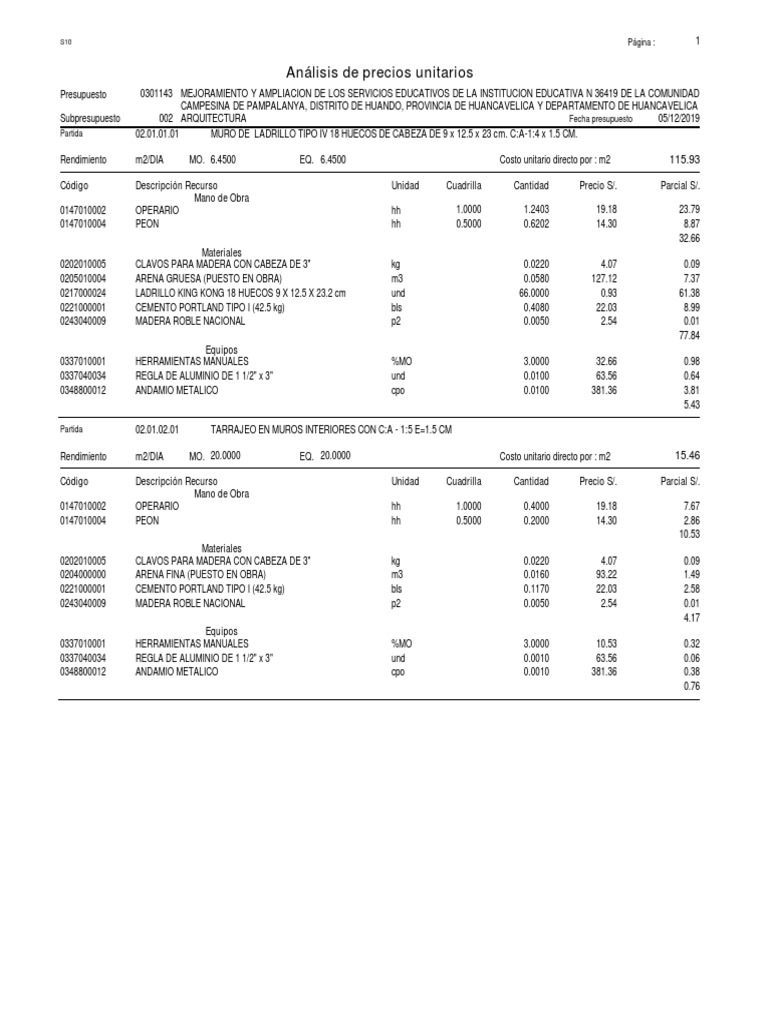 S10

Página : 1

Análisis de precios unitarios

Presupuesto 0301143 MEJORAMIENTO Y AMPLIACION DE LOS SERVICIOS EDUCATIVOS DE LA INSTITUCION EDUCATIVA N 36419 DE LA COMUNIDAD CAMPESINA DE PAMPALANYA, DISTRITO DE HUANDO, PROVINCIA DE HUANCAVELICA Y DEPARTAMENTO DE HUANCAVELICA

Subpresupuesto 002 ARQUITECTURA Fecha presupuesto 05/12/2019

Partida 02.01.01.01 MURO DE LADRILLO TIPO IV 18 HUECOS DE CABEZA DE 9 x 12.5 x 23 cm. C:A-1:4 x 1.5 CM.

Rendimiento m2/DIA MO. 6.4500 EQ. 6.4500 Costo unitario directo por : m2 115.93

| Código | Descripción Recurso | Unidad | Cuadrilla | Cantidad | Precio S/. | Parcial S/. |
|---|---|---|---|---|---|---|
| | Mano de Obra | | | | | |
| 0147010002 | OPERARIO | hh | 1.0000 | 1.2403 | 19.18 | 23.79 |
| 0147010004 | PEON | hh | 0.5000 | 0.6202 | 14.30 | 8.87 |
| | | | | | | 32.66 |
| | Materiales | | | | | |
| 0202010005 | CLAVOS PARA MADERA CON CABEZA DE 3" | kg | | 0.0220 | 4.07 | 0.09 |
| 0205010004 | ARENA GRUESA (PUESTO EN OBRA) | m3 | | 0.0580 | 127.12 | 7.37 |
| 0217000024 | LADRILLO KING KONG 18 HUECOS 9 X 12.5 X 23.2 cm | und | | 66.0000 | 0.93 | 61.38 |
| 0221000001 | CEMENTO PORTLAND TIPO I (42.5 kg) | bls | | 0.4080 | 22.03 | 8.99 |
| 0243040009 | MADERA ROBLE NACIONAL | p2 | | 0.0050 | 2.54 | 0.01 |
| | | | | | | 77.84 |
| | Equipos | | | | | |
| 0337010001 | HERRAMIENTAS MANUALES | %MO | | 3.0000 | 32.66 | 0.98 |
| 0337040034 | REGLA DE ALUMINIO DE 1 1/2" x 3" | und | | 0.0100 | 63.56 | 0.64 |
| 0348800012 | ANDAMIO METALICO | cpo | | 0.0100 | 381.36 | 3.81 |
| | | | | | | 5.43 |

Partida 02.01.02.01 TARRAJEO EN MUROS INTERIORES CON C:A - 1:5 E=1.5 CM

Rendimiento m2/DIA MO. 20.0000 EQ. 20.0000 Costo unitario directo por : m2 15.46

| Código | Descripción Recurso | Unidad | Cuadrilla | Cantidad | Precio S/. | Parcial S/. |
|---|---|---|---|---|---|---|
| | Mano de Obra | | | | | |
| 0147010002 | OPERARIO | hh | 1.0000 | 0.4000 | 19.18 | 7.67 |
| 0147010004 | PEON | hh | 0.5000 | 0.2000 | 14.30 | 2.86 |
| | | | | | | 10.53 |
| | Materiales | | | | | |
| 0202010005 | CLAVOS PARA MADERA CON CABEZA DE 3" | kg | | 0.0220 | 4.07 | 0.09 |
| 0204000000 | ARENA FINA (PUESTO EN OBRA) | m3 | | 0.0160 | 93.22 | 1.49 |
| 0221000001 | CEMENTO PORTLAND TIPO I (42.5 kg) | bls | | 0.1170 | 22.03 | 2.58 |
| 0243040009 | MADERA ROBLE NACIONAL | p2 | | 0.0050 | 2.54 | 0.01 |
| | | | | | | 4.17 |
| | Equipos | | | | | |
| 0337010001 | HERRAMIENTAS MANUALES | %MO | | 3.0000 | 10.53 | 0.32 |
| 0337040034 | REGLA DE ALUMINIO DE 1 1/2" x 3" | und | | 0.0010 | 63.56 | 0.06 |
| 0348800012 | ANDAMIO METALICO | cpo | | 0.0010 | 381.36 | 0.38 |
| | | | | | | 0.76 |